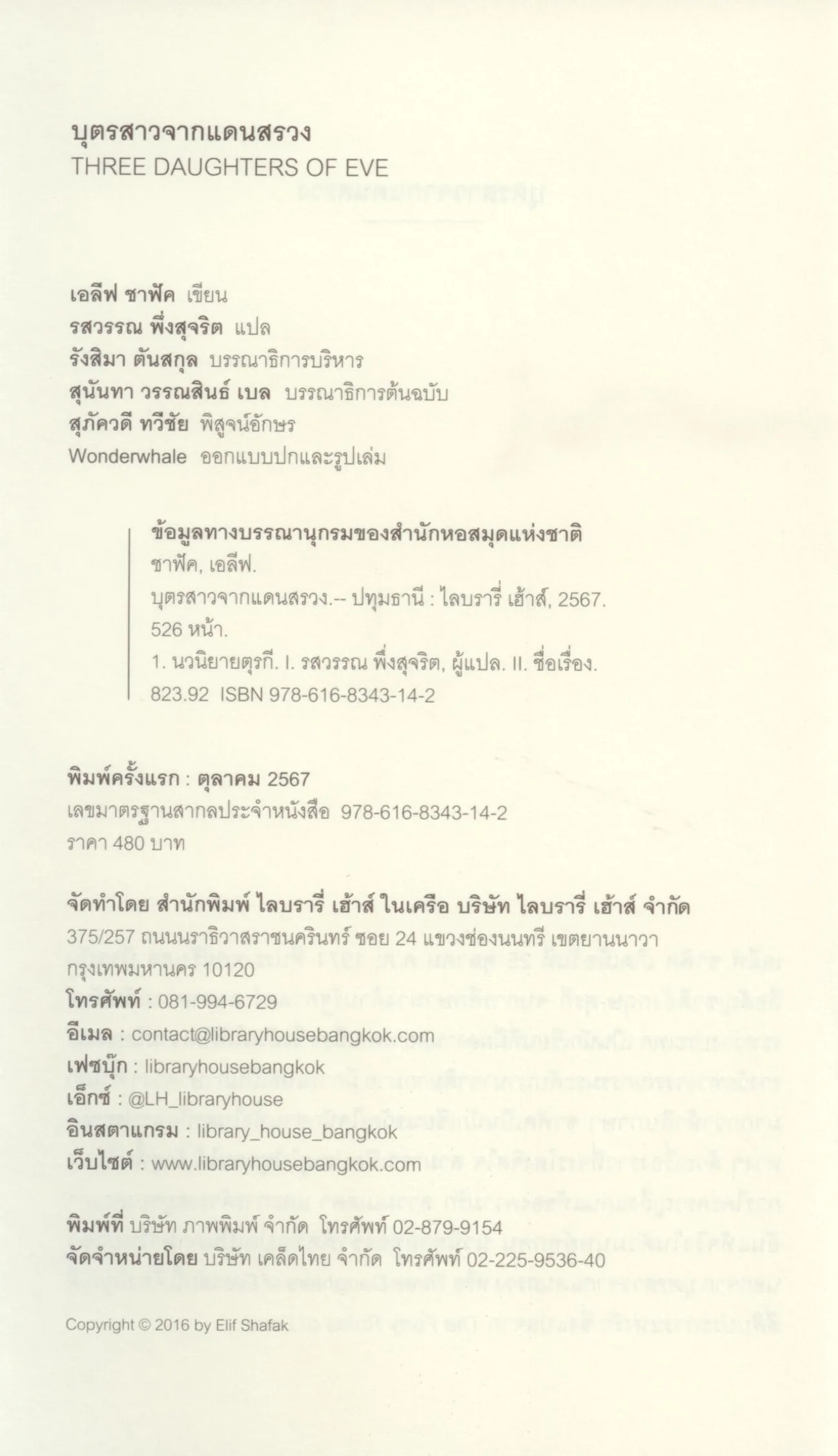 บุตรสาวจากแดนสรวง
THREE DAUGHTERS OF EVE

เอลีฟ ชาฟัค เขียน
รสวรรณ พึ่งสุจริต แปล
รังสิมา ตันสกุล บรรณาธิการบริหาร
สุนันทา วรรณสินธ์ เบล บรรณาธิการต้นฉบับ
สุภัควดี ทวีชัย พิสูจน์อักษร
Wonderwhale ออกแบบปกและรูปเล่ม

ข้อมูลทางบรรณานุกรมของสำนักหอสมุดแห่งชาติ
ชาฟัค, เอลีฟ.
บุตรสาวจากแดนสรวง.-- ปทุมธานี : ไลบรารี่ เฮ้าส์, 2567.
526 หน้า.
1. นวนิยายตุรกี. I. รสวรรณ พึ่งสุจริต, ผู้แปล. II. ชื่อเรื่อง.
823.92 ISBN 978-616-8343-14-2

พิมพ์ครั้งแรก : ตุลาคม 2567
เลขมาตรฐานสากลประจำหนังสือ 978-616-8343-14-2
ราคา 480 บาท

จัดทำโดย สำนักพิมพ์ ไลบรารี่ เฮ้าส์ ในเครือ บริษัท ไลบรารี่ เฮ้าส์ จำกัด
375/257 ถนนนราธิวาสราชนครินทร์ ซอย 24 แขวงช่องนนทรี เขตยานนาวา กรุงเทพมหานคร 10120
โทรศัพท์ : 081-994-6729
อีเมล : contact@libraryhousebangkok.com
เฟซบุ๊ก : libraryhousebangkok
เอ็กซ์ : @LH_libraryhouse
อินสตาแกรม : library_house_bangkok
เว็บไซต์ : www.libraryhousebangkok.com

พิมพ์ที่ บริษัท ภาพพิมพ์ จำกัด โทรศัพท์ 02-879-9154
จัดจำหน่ายโดย บริษัท เคล็ดไทย จำกัด โทรศัพท์ 02-225-9536-40

Copyright © 2016 by Elif Shafak